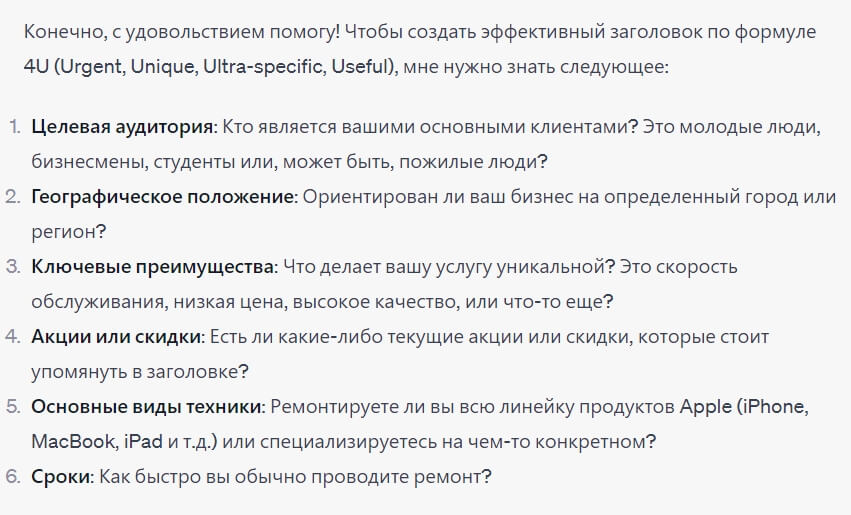 Конечно, с удовольствием помогу! Чтобы создать эффективный заголовок по формуле 4U (Urgent, Unique, Ultra-specific, Useful), мне нужно знать следующее:

1. Целевая аудитория: Кто является вашими основными клиентами? Это молодые люди, бизнесмены, студенты или, может быть, пожилые люди?
2. Географическое положение: Ориентирован ли ваш бизнес на определенный город или регион?
3. Ключевые преимущества: Что делает вашу услугу уникальной? Это скорость обслуживания, низкая цена, высокое качество, или что-то еще?
4. Акции или скидки: Есть ли какие-либо текущие акции или скидки, которые стоит упомянуть в заголовке?
5. Основные виды техники: Ремонтируете ли вы всю линейку продуктов Apple (iPhone, MacBook, iPad и т.д.) или специализируетесь на чем-то конкретном?
6. Сроки: Как быстро вы обычно проводите ремонт?